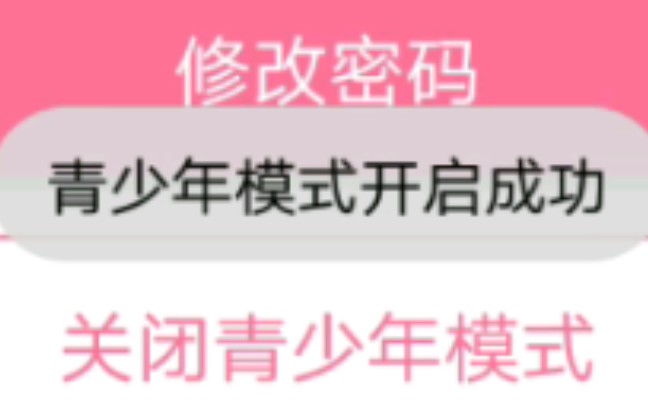 修改密码

青少年模式开启成功

关闭青少年模式